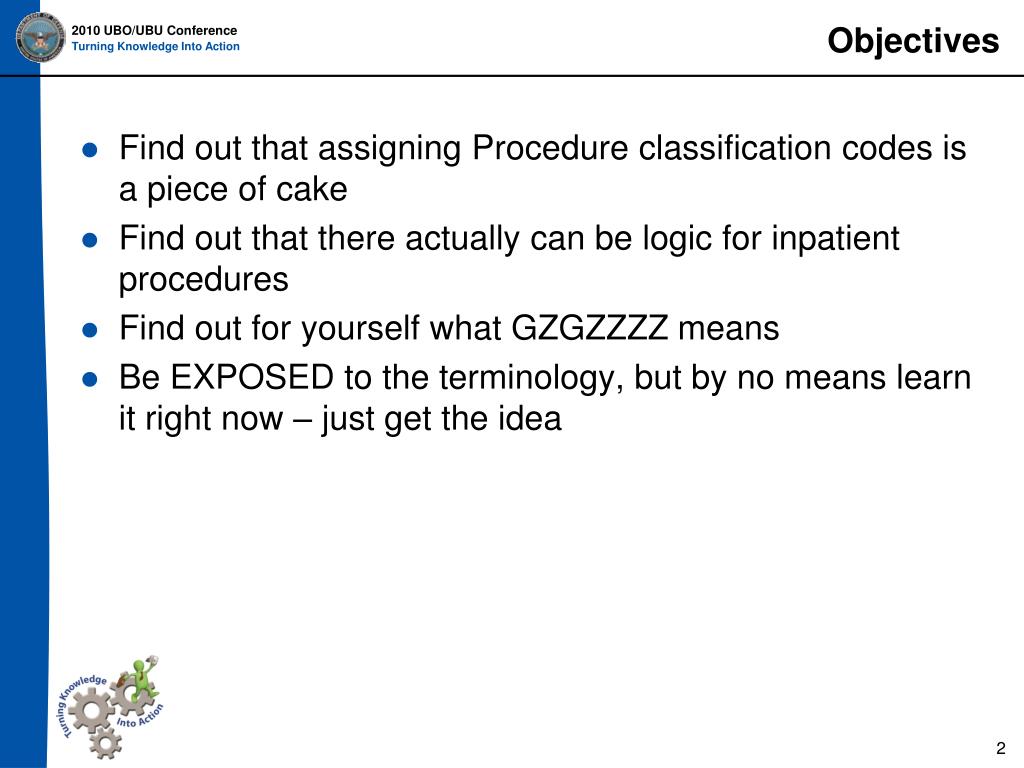 2010 UBO/UBU Conference
Turning Knowledge Into Action

Objectives

- Find out that assigning Procedure classification codes is a piece of cake
- Find out that there actually can be logic for inpatient procedures
- Find out for yourself what GZGZZZZ means
- Be EXPOSED to the terminology, but by no means learn it right now – just get the idea

Turning Knowledge Into Action

2